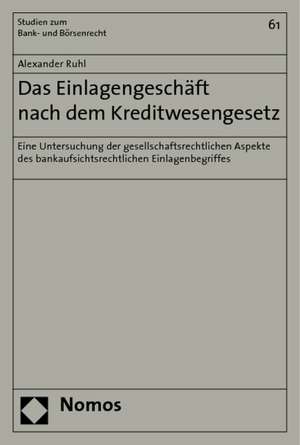 Studien zum
Bank- und Börsenrecht

61

Alexander Ruhl

Das Einlagengeschäft nach dem Kreditwesengesetz

Eine Untersuchung der gesellschaftsrechtlichen Aspekte des bankaufsichtsrechtlichen Einlagenbegriffes

Nomos